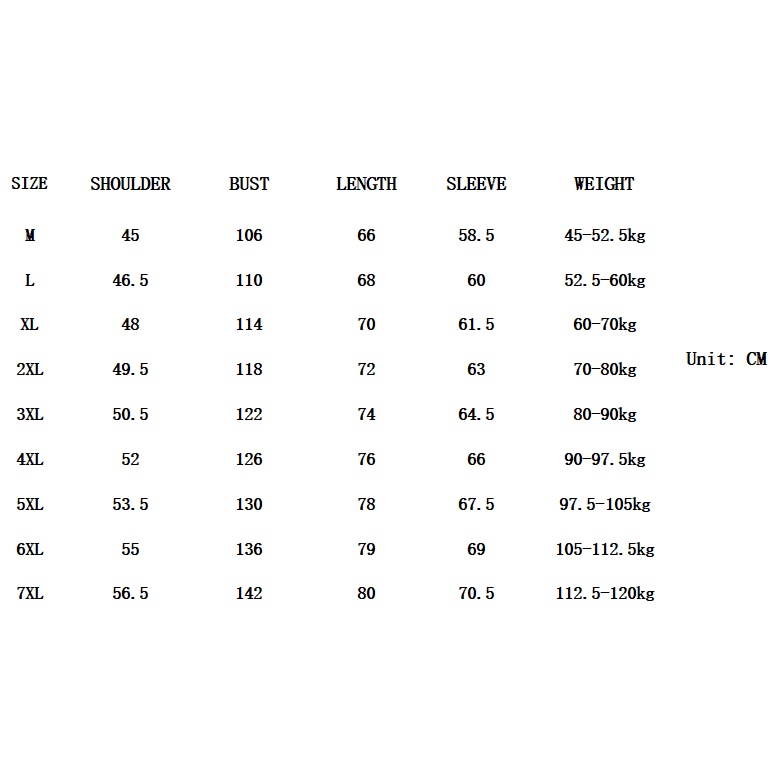 | SIZE | SHOULDER | BUST | LENGTH | SLEEVE | WEIGHT |
|---|---|---|---|---|---|
| M | 45 | 106 | 66 | 58.5 | 45-52.5kg |
| L | 46.5 | 110 | 68 | 60 | 52.5-60kg |
| XL | 48 | 114 | 70 | 61.5 | 60-70kg |
| 2XL | 49.5 | 118 | 72 | 63 | 70-80kg |
| 3XL | 50.5 | 122 | 74 | 64.5 | 80-90kg |
| 4XL | 52 | 126 | 76 | 66 | 90-97.5kg |
| 5XL | 53.5 | 130 | 78 | 67.5 | 97.5-105kg |
| 6XL | 55 | 136 | 79 | 69 | 105-112.5kg |
| 7XL | 56.5 | 142 | 80 | 70.5 | 112.5-120kg |

Unit: CM